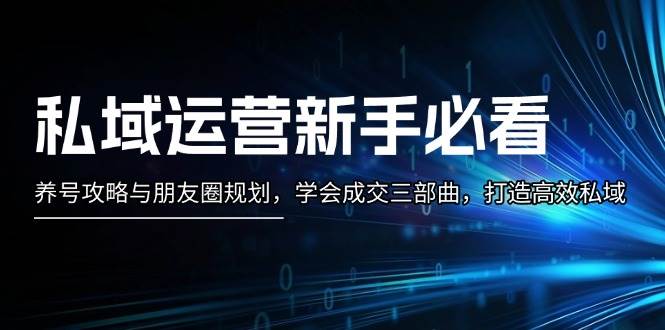 私域运营新手必看

养号攻略与朋友圈规划，学会成交三部曲，打造高效私域